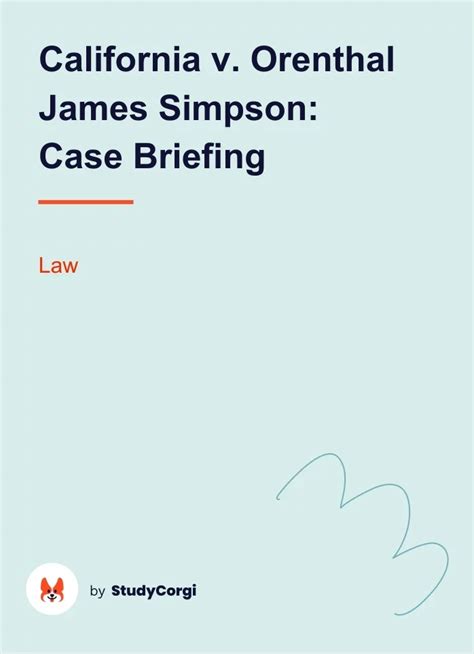 California v. Orenthal James Simpson: Case Briefing

Law

by StudyCorgi